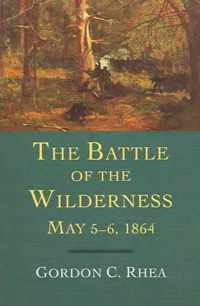 THE BATTLE
OF THE
WILDERNESS
MAY 5–6, 1864

GORDON C. RHEA